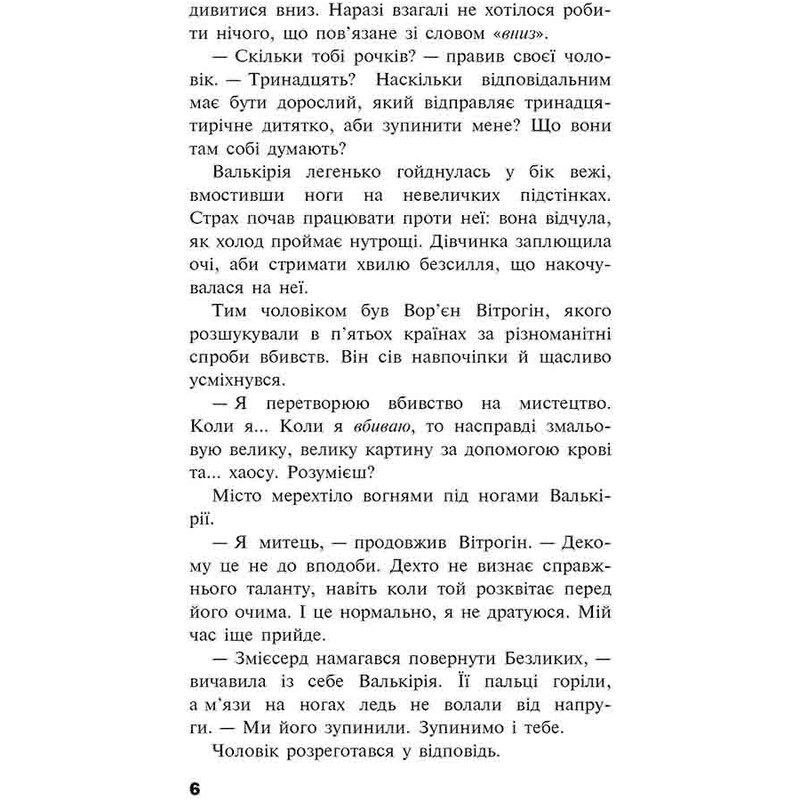 дивитися вниз. Наразі взагалі не хотілося робити нічого, що пов'язане зі словом «вниз».

— Скільки тобі рочків? — правив своєї чоловік. — Тринадцять? Наскільки відповідальним має бути дорослий, який відправляє тринадцятирічне дитятко, аби зупинити мене? Що вони там собі думають?

Валькірія легенько гойднулась у бік вежі, вмостивши ноги на невеличких підстінках. Страх почав працювати проти неї: вона відчула, як холод проймає нутрощі. Дівчинка заплющила очі, аби стримати хвилю безсилля, що накочувалася на неї.

Тим чоловіком був Вор'єн Вітрогін, якого розшукували в п'ятьох країнах за різноманітні спроби вбивств. Він сів навпочіпки й щасливо усміхнувся.

— Я перетворюю вбивство на мистецтво. Коли я... Коли я вбиваю, то насправді змальовую велику, велику картину за допомогою крові та... хаосу. Розумієш?

Місто мерехтіло вогнями під ногами Валькірії.

— Я митець, — продовжив Вітрогін. — Декому це не до вподоби. Дехто не визнає справжнього таланту, навіть коли той розквітає перед його очима. І це нормально, я не дратуюся. Мій час іще прийде.

— Змієсерд намагався повернути Безликих, — вичавила із себе Валькірія. Її пальці горіли, а м'язи на ногах ледь не волали від напруги. — Ми його зупинили. Зупинимо і тебе.

Чоловік розреготався у відповідь.

6